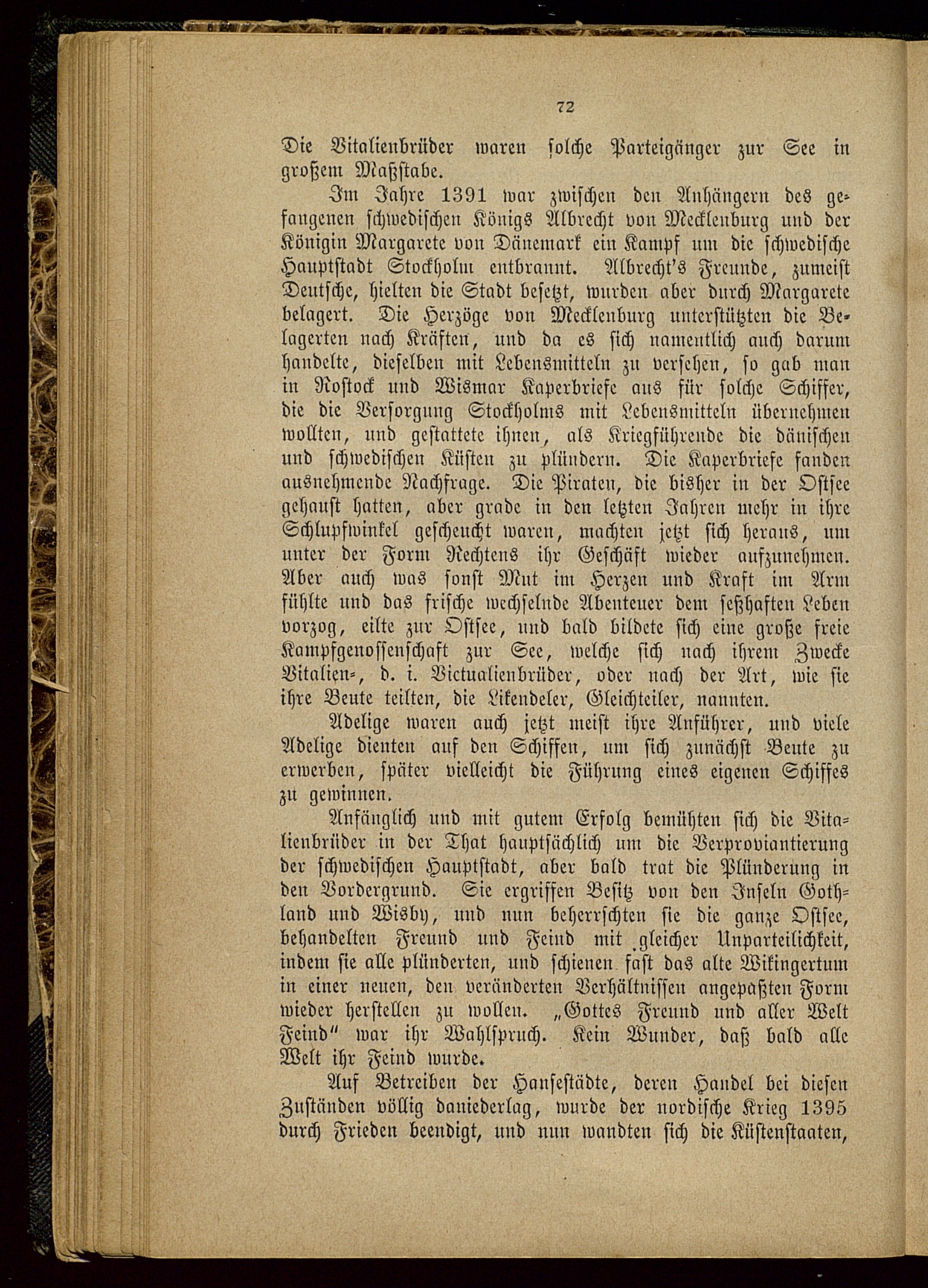 72

Die Vitalienbrüder waren solche Parteigänger zur See in großem Maßstabe.

Im Jahre 1391 war zwischen den Anhängern des gefangenen schwedischen Königs Albrecht von Mecklenburg und der Königin Margarete von Dänemark ein Kampf um die schwedische Hauptstadt Stockholm entbrannt. Albrecht's Freunde, zumeist Deutsche, hielten die Stadt besetzt, wurden aber durch Margarete belagert. Die Herzöge von Mecklenburg unterstützten die Belagerten nach Kräften, und da es sich namentlich auch darum handelte, dieselben mit Lebensmitteln zu versehen, so gab man in Rostock und Wismar Kaperbriefe aus für solche Schiffer, die die Versorgung Stockholms mit Lebensmitteln übernehmen wollten, und gestattete ihnen, als Kriegführende die dänischen und schwedischen Küsten zu plündern. Die Kaperbriefe fanden ausnehmende Nachfrage. Die Piraten, die bisher in der Ostsee gehaust hatten, aber grade in den letzten Jahren mehr in ihre Schlupfwinkel gescheucht waren, machten jetzt sich heraus, um unter der Form Rechtens ihr Geschäft wieder aufzunehmen. Aber auch was sonst Mut im Herzen und Kraft im Arm fühlte und das frische wechselnde Abenteuer dem seßhaften Leben vorzog, eilte zur Ostsee, und bald bildete sich eine große freie Kampfgenossenschaft zur See, welche sich nach ihrem Zwecke Vitalien-, d. i. Victualienbrüder, oder nach der Art, wie sie ihre Beute teilten, die Likendeler, Gleichteiler, nannten.

Adelige waren auch jetzt meist ihre Anführer, und viele Adelige dienten auf den Schiffen, um sich zunächst Beute zu erwerben, später vielleicht die Führung eines eigenen Schiffes zu gewinnen.

Anfänglich und mit gutem Erfolg bemühten sich die Vitalienbrüder in der That hauptsächlich um die Verproviantierung der schwedischen Hauptstadt, aber bald trat die Plünderung in den Vordergrund. Sie ergriffen Besitz von den Inseln Gothland und Wisby, und nun beherrschten sie die ganze Ostsee, behandelten Freund und Feind mit gleicher Unparteilichkeit, indem sie alle plünderten, und schienen fast das alte Wikingertum in einer neuen, den veränderten Verhältnissen angepaßten Form wieder herstellen zu wollen. „Gottes Freund und aller Welt Feind" war ihr Wahlspruch. Kein Wunder, daß bald alle Welt ihr Feind wurde.

Auf Betreiben der Hansestädte, deren Handel bei diesen Zuständen völlig daniederlag, wurde der nordische Krieg 1395 durch Frieden beendigt, und nun wandten sich die Küstenstaaten,